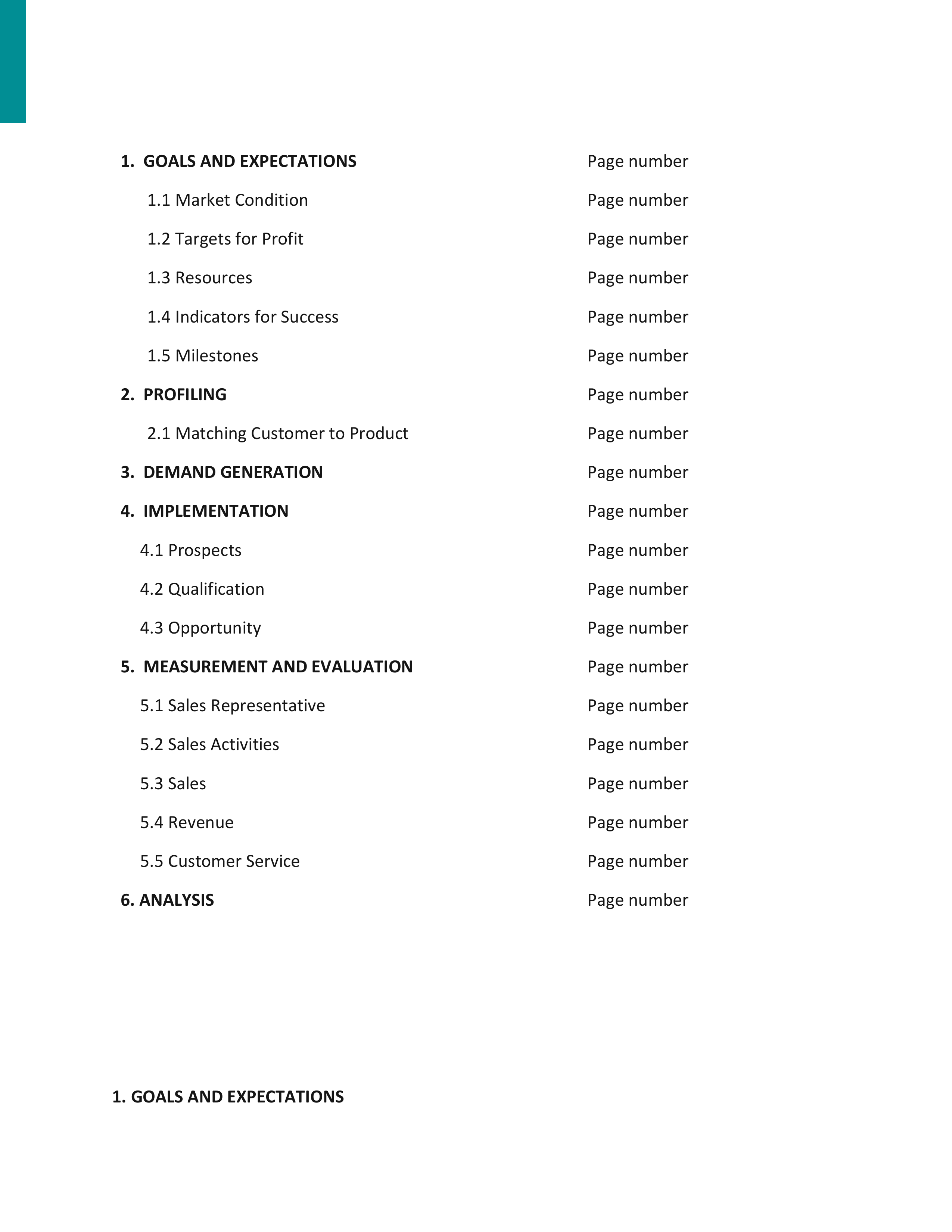 1. GOALS AND EXPECTATIONS Page number

1.1 Market Condition Page number

1.2 Targets for Profit Page number

1.3 Resources Page number

1.4 Indicators for Success Page number

1.5 Milestones Page number

2. PROFILING Page number

2.1 Matching Customer to Product Page number

3. DEMAND GENERATION Page number

4. IMPLEMENTATION Page number

4.1 Prospects Page number

4.2 Qualification Page number

4.3 Opportunity Page number

5. MEASUREMENT AND EVALUATION Page number

5.1 Sales Representative Page number

5.2 Sales Activities Page number

5.3 Sales Page number

5.4 Revenue Page number

5.5 Customer Service Page number

6. ANALYSIS Page number

1. GOALS AND EXPECTATIONS